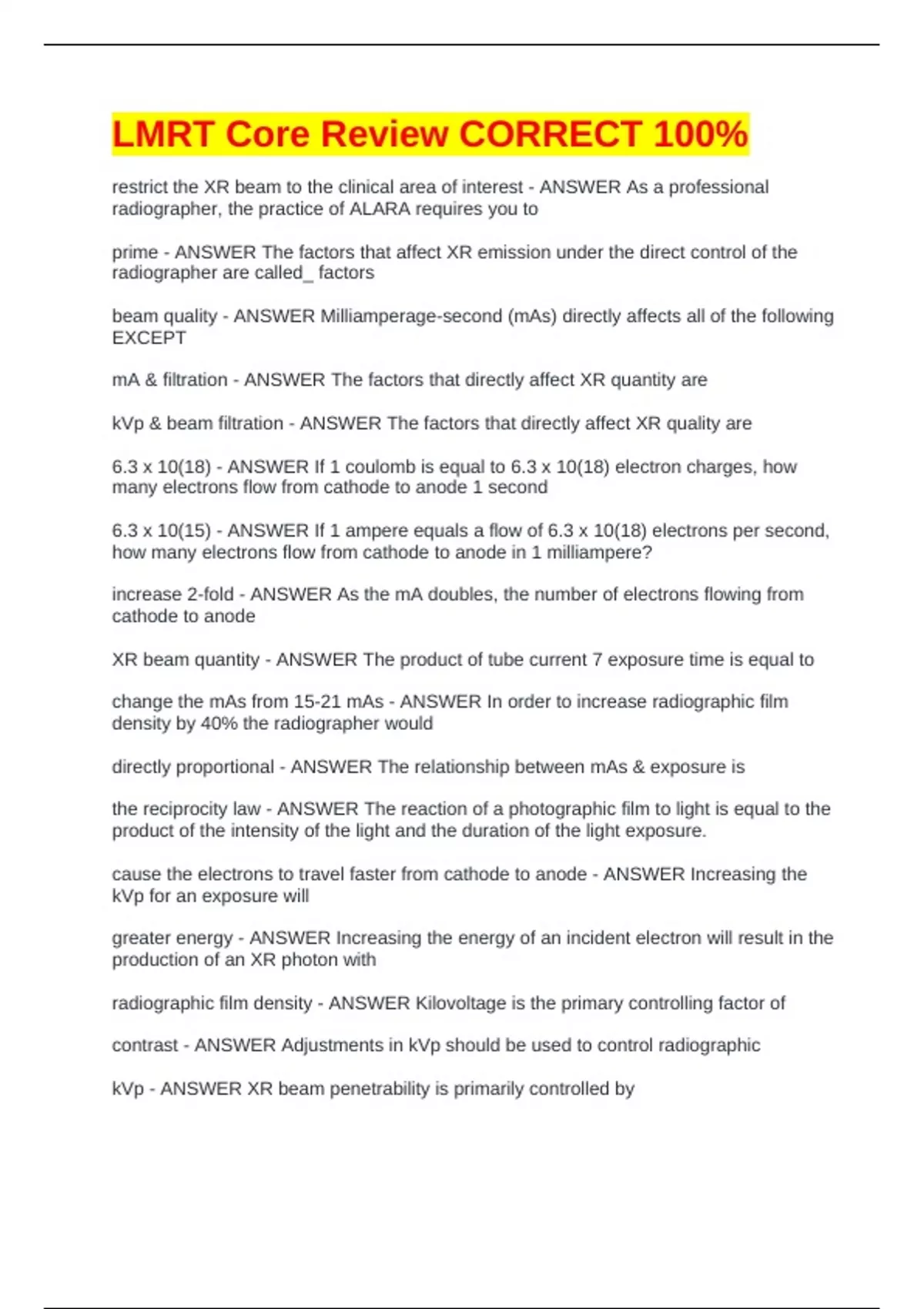 LMRT Core Review CORRECT 100%

restrict the XR beam to the clinical area of interest - ANSWER As a professional radiographer, the practice of ALARA requires you to

prime - ANSWER The factors that affect XR emission under the direct control of the radiographer are called_ factors

beam quality - ANSWER Milliamperage-second (mAs) directly affects all of the following EXCEPT

mA & filtration - ANSWER The factors that directly affect XR quantity are

kVp & beam filtration - ANSWER The factors that directly affect XR quality are

6.3 x 10(18) - ANSWER If 1 coulomb is equal to 6.3 x 10(18) electron charges, how many electrons flow from cathode to anode 1 second

6.3 x 10(15) - ANSWER If 1 ampere equals a flow of 6.3 x 10(18) electrons per second, how many electrons flow from cathode to anode in 1 milliampere?

increase 2-fold - ANSWER As the mA doubles, the number of electrons flowing from cathode to anode

XR beam quantity - ANSWER The product of tube current 7 exposure time is equal to

change the mAs from 15-21 mAs - ANSWER In order to increase radiographic film density by 40% the radiographer would

directly proportional - ANSWER The relationship between mAs & exposure is

the reciprocity law - ANSWER The reaction of a photographic film to light is equal to the product of the intensity of the light and the duration of the light exposure.

cause the electrons to travel faster from cathode to anode - ANSWER Increasing the kVp for an exposure will

greater energy - ANSWER Increasing the energy of an incident electron will result in the production of an XR photon with

radiographic film density - ANSWER Kilovoltage is the primary controlling factor of

contrast - ANSWER Adjustments in kVp should be used to control radiographic

kVp - ANSWER XR beam penetrability is primarily controlled by